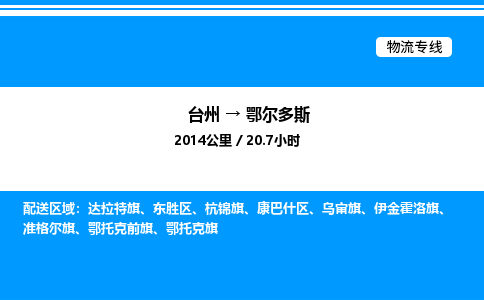 物流专线

台州 → 鄂尔多斯

2014公里 / 20.7小时

配送区域：达拉特旗、东胜区、杭锦旗、康巴什区、乌审旗、伊金霍洛旗、准格尔旗、鄂托克前旗、鄂托克旗